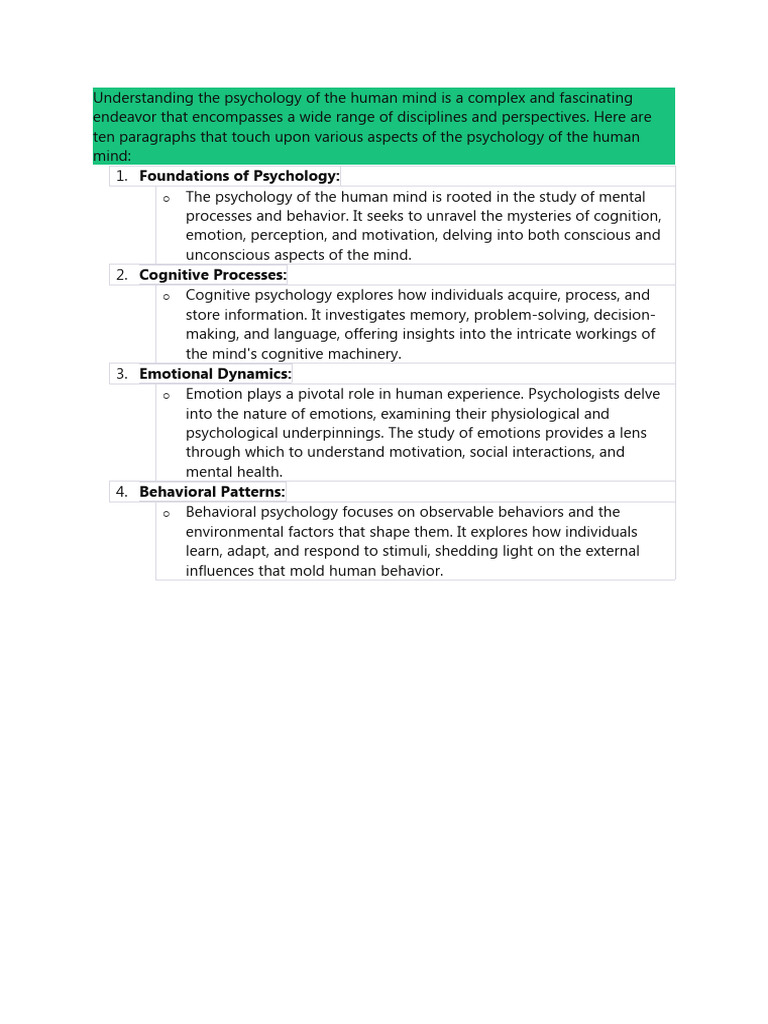 Understanding the psychology of the human mind is a complex and fascinating endeavor that encompasses a wide range of disciplines and perspectives. Here are ten paragraphs that touch upon various aspects of the psychology of the human mind:

1. Foundations of Psychology:
o The psychology of the human mind is rooted in the study of mental processes and behavior. It seeks to unravel the mysteries of cognition, emotion, perception, and motivation, delving into both conscious and unconscious aspects of the mind.
2. Cognitive Processes:
o Cognitive psychology explores how individuals acquire, process, and store information. It investigates memory, problem-solving, decision-making, and language, offering insights into the intricate workings of the mind's cognitive machinery.
3. Emotional Dynamics:
o Emotion plays a pivotal role in human experience. Psychologists delve into the nature of emotions, examining their physiological and psychological underpinnings. The study of emotions provides a lens through which to understand motivation, social interactions, and mental health.
4. Behavioral Patterns:
o Behavioral psychology focuses on observable behaviors and the environmental factors that shape them. It explores how individuals learn, adapt, and respond to stimuli, shedding light on the external influences that mold human behavior.